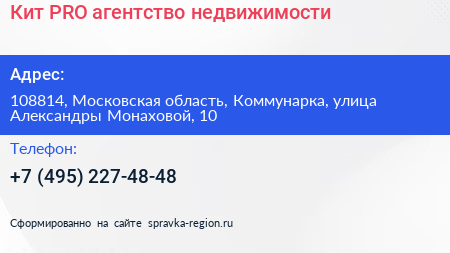 Кит PRO агентство недвижимости

Адрес:

108814, Московская область, Коммунарка, улица Александры Монаховой, 10

Телефон:

+7 (495) 227-48-48

Сформированно на сайте spravka-region.ru